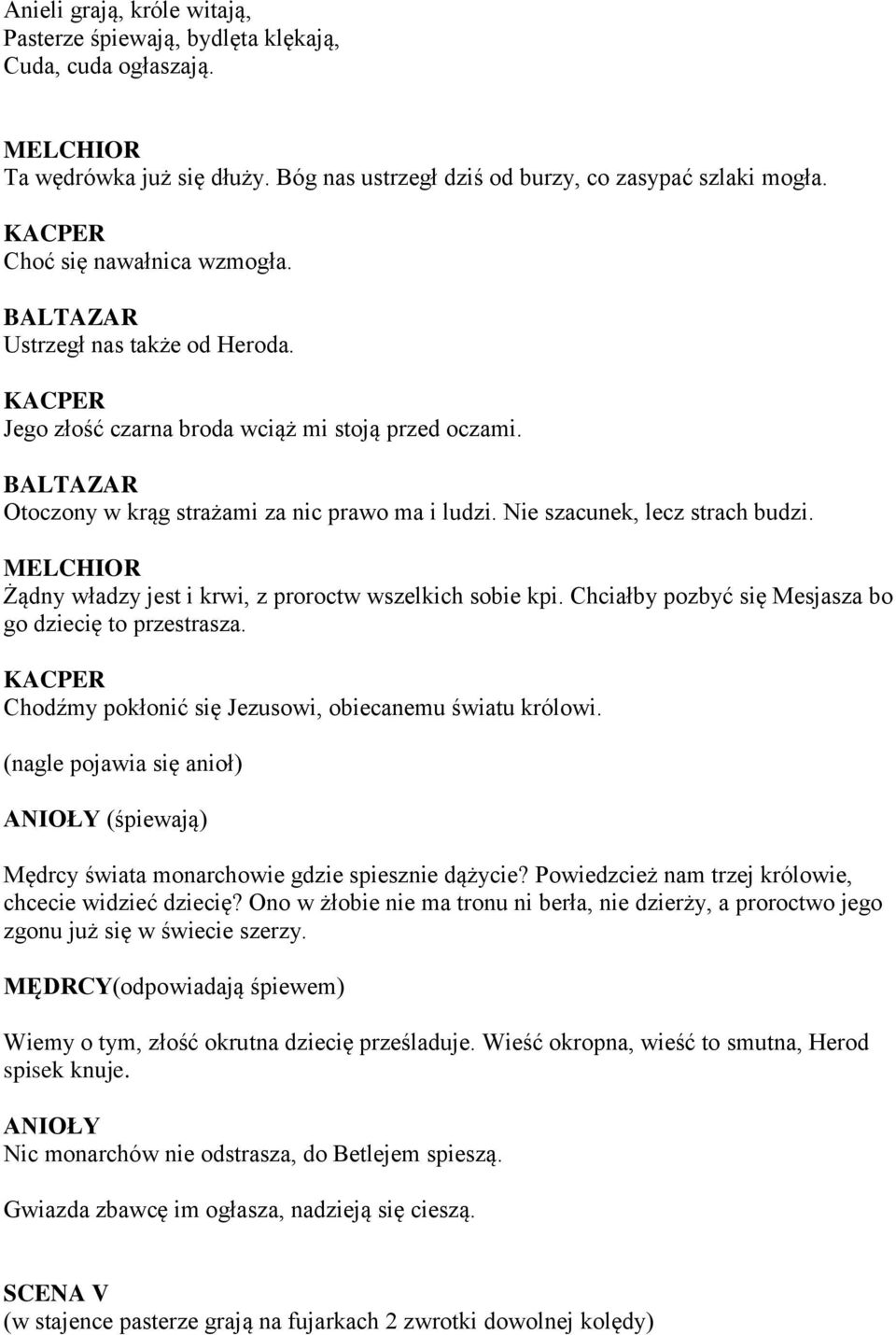 Anieli grają, króle witają,
Pasterze śpiewają, bydlęta klękają,
Cuda, cuda ogłaszają.

MELCHIOR
Ta wędrówka już się dłuży. Bóg nas ustrzegł dziś od burzy, co zasypać szlaki mogła.

KACPER
Choć się nawałnica wzmogła.

BALTAZAR
Ustrzegł nas także od Heroda.

KACPER
Jego złość czarna broda wciąż mi stoją przed oczami.

BALTAZAR
Otoczony w krąg strażami za nic prawo ma i ludzi. Nie szacunek, lecz strach budzi.

MELCHIOR
Żądny władzy jest i krwi, z proroctw wszelkich sobie kpi. Chciałby pozbyć się Mesjasza bo go dziecię to przestrasza.

KACPER
Chodźmy pokłonić się Jezusowi, obiecanemu światu królowi.

(nagle pojawia się anioł)

ANIOŁY (śpiewają)

Mędrcy świata monarchowie gdzie spiesznie dążycie? Powiedzcież nam trzej królowie, chcecie widzieć dziecię? Ono w żłobie nie ma tronu ni berła, nie dzierży, a proroctwo jego zgonu już się w świecie szerzy.

MĘDRCY(odpowiadają śpiewem)

Wiemy o tym, złość okrutna dziecię prześladuje. Wieść okropna, wieść to smutna, Herod spisek knuje.

ANIOŁY
Nic monarchów nie odstrasza, do Betlejem spieszą.

Gwiazda zbawcę im ogłasza, nadzieją się cieszą.

SCENA V
(w stajence pasterze grają na fujarkach 2 zwrotki dowolnej kolędy)